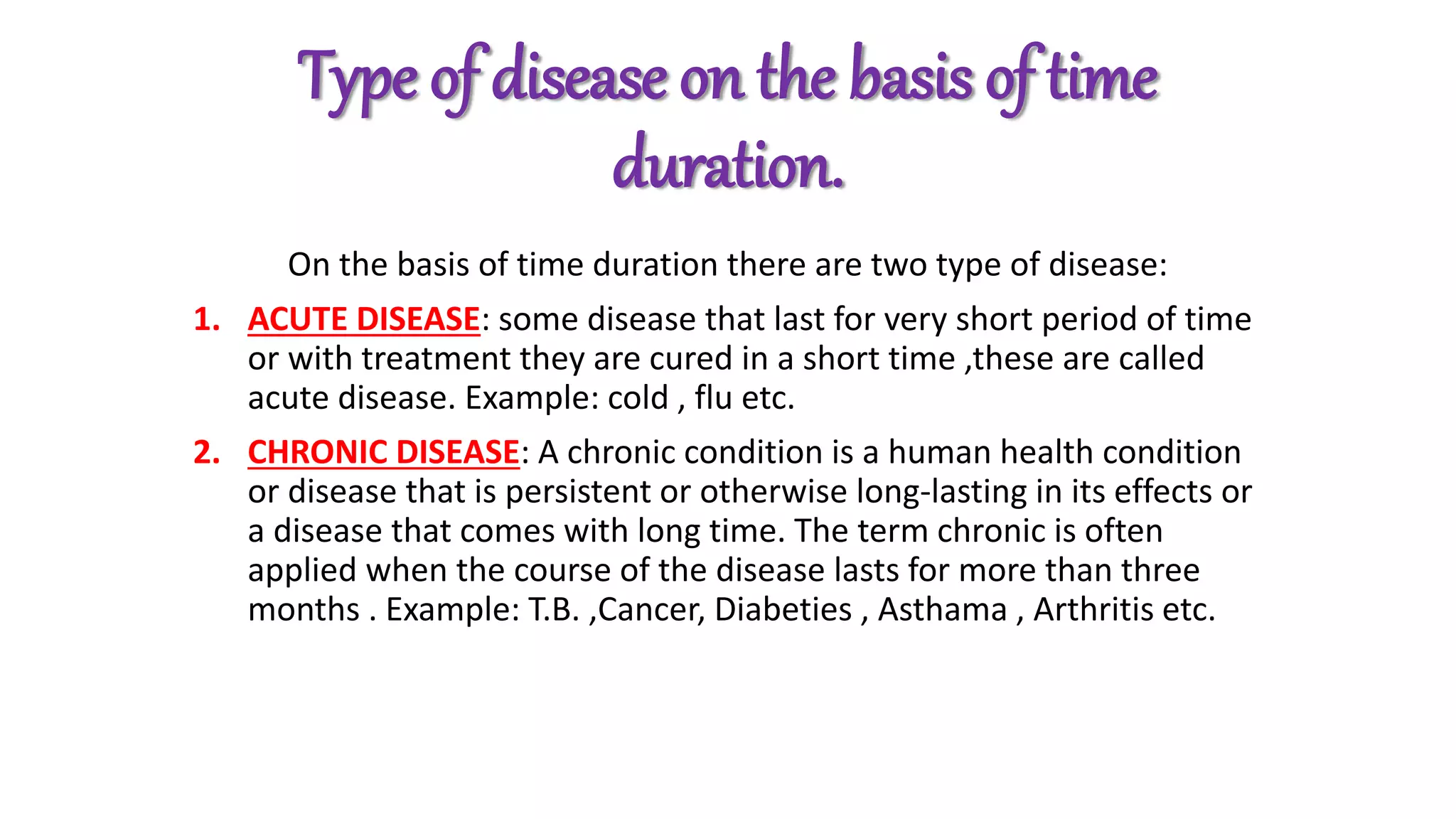 Type of disease on the basis of time duration.

On the basis of time duration there are two type of disease:

1. ACUTE DISEASE: some disease that last for very short period of time or with treatment they are cured in a short time ,these are called acute disease. Example: cold , flu etc.

2. CHRONIC DISEASE: A chronic condition is a human health condition or disease that is persistent or otherwise long-lasting in its effects or a disease that comes with long time. The term chronic is often applied when the course of the disease lasts for more than three months . Example: T.B. ,Cancer, Diabeties , Asthama , Arthritis etc.